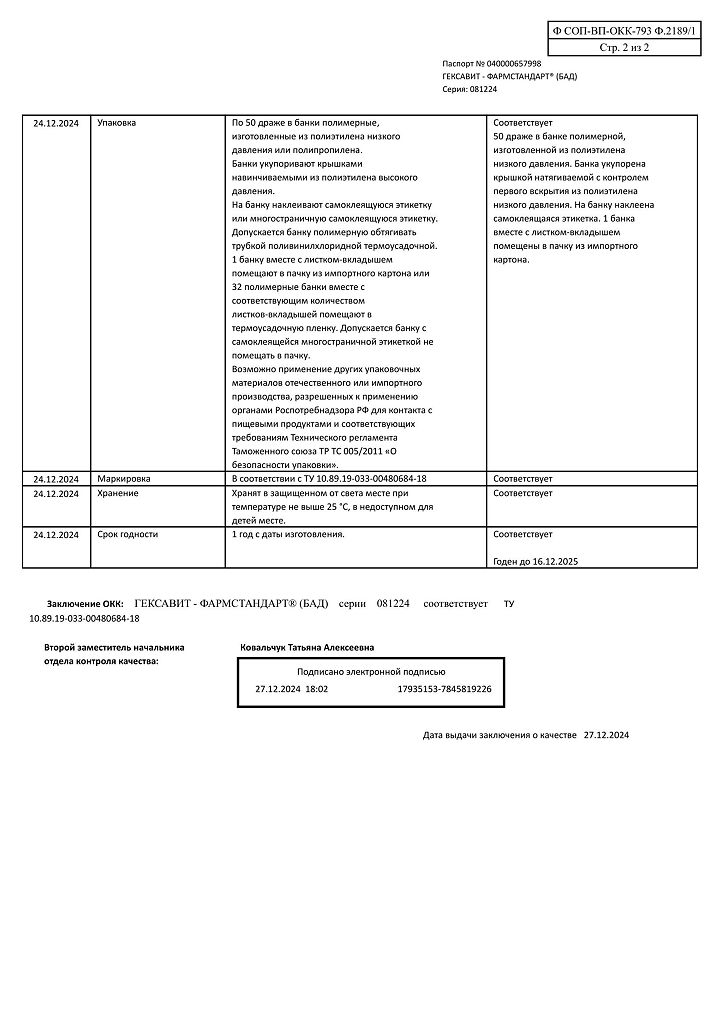 Ф СОП-ВП-ОКК-793 Ф.2189/1
Стр. 2 из 2

Паспорт № 040000657998
ГЕКСАВИТ - ФАРМСТАНДАРТ® (БАД)
Серия: 081224

| | | | |
|---|---|---|---|
| 24.12.2024 | Упаковка | По 50 драже в банки полимерные, изготовленные из полиэтилена низкого давления или полипропилена. Банки укупоривают крышками навинчиваемыми из полиэтилена высокого давления. На банку наклеивают самоклеящуюся этикетку или многостраничную самоклеящуюся этикетку. Допускается банку полимерную обтягивать трубкой поливинилхлоридной термоусадочной. 1 банку вместе с листком-вкладышем помещают в пачку из импортного картона или 32 полимерные банки вместе с соответствующим количеством листков-вкладышей помещают в термоусадочную пленку. Допускается банку с самоклеящейся многостраничной этикеткой не помещать в пачку. Возможно применение других упаковочных материалов отечественного или импортного производства, разрешенных к применению органами Роспотребнадзора РФ для контакта с пищевыми продуктами и соответствующих требованиям Технического регламента Таможенного союза ТР ТС 005/2011 «О безопасности упаковки». | Соответствует 50 драже в банке полимерной, изготовленной из полиэтилена низкого давления. Банка укупорена крышкой натягиваемой с контролем первого вскрытия из полиэтилена низкого давления. На банку наклеена самоклеящаяся этикетка. 1 банка вместе с листком-вкладышем помещены в пачку из импортного картона. |
| 24.12.2024 | Маркировка | В соответствии с ТУ 10.89.19-033-00480684-18 | Соответствует |
| 24.12.2024 | Хранение | Хранят в защищенном от света месте при температуре не выше 25 °С, в недоступном для детей месте. | Соответствует |
| 24.12.2024 | Срок годности | 1 год с даты изготовления. | Соответствует Годен до 16.12.2025 |

Заключение ОКК: ГЕКСАВИТ - ФАРМСТАНДАРТ® (БАД) серии 081224 соответствует ТУ 10.89.19-033-00480684-18

Второй заместитель начальника отдела контроля качества:
Ковальчук Татьяна Алексеевна

Подписано электронной подписью
27.12.2024 18:02 17935153-7845819226

Дата выдачи заключения о качестве 27.12.2024